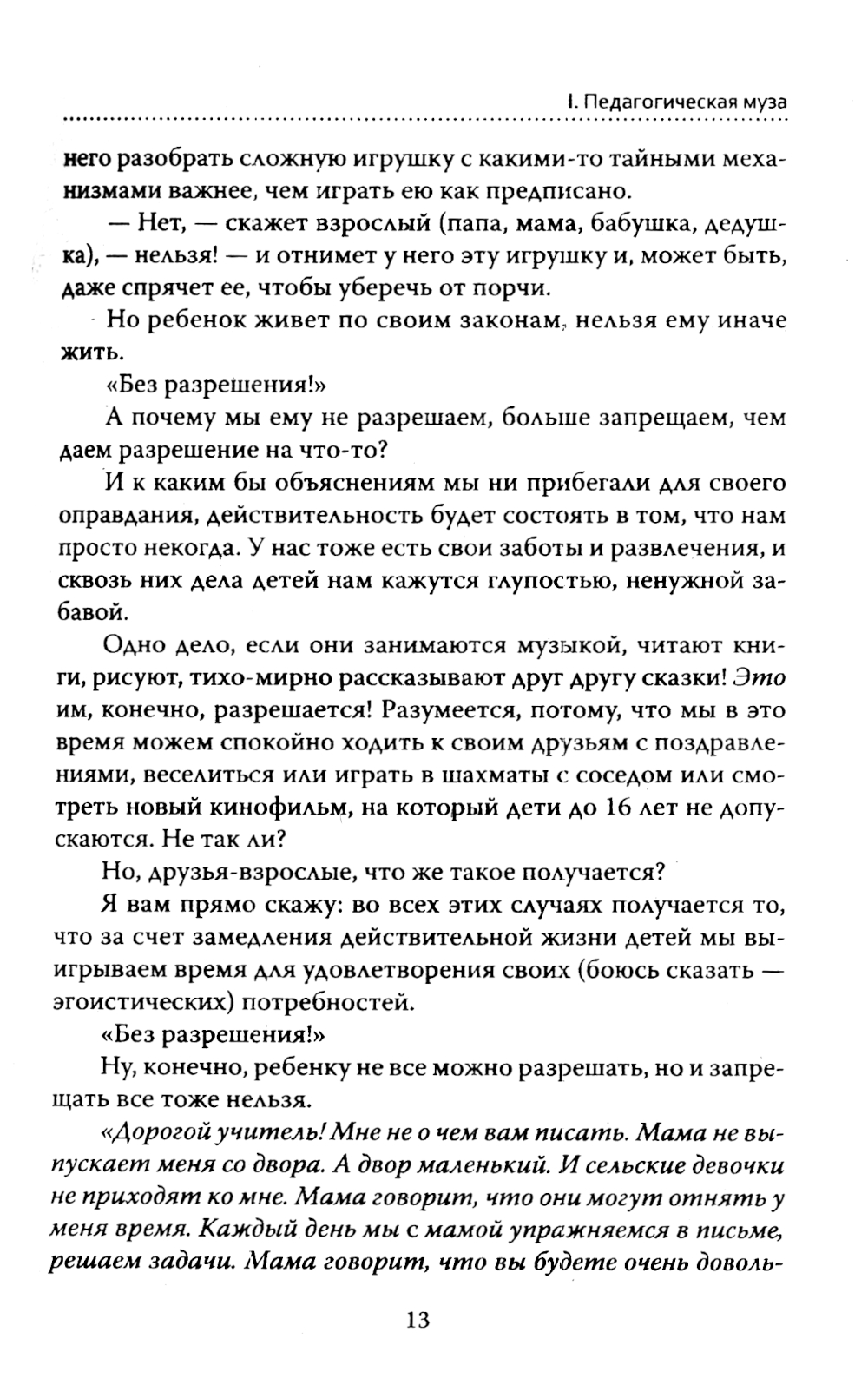 I. Педагогическая муза

него разобрать сложную игрушку с какими-то тайными механизмами важнее, чем играть ею как предписано.

— Нет, — скажет взрослый (папа, мама, бабушка, дедушка), — нельзя! — и отнимет у него эту игрушку и, может быть, даже спрячет ее, чтобы уберечь от порчи.

Но ребенок живет по своим законам, нельзя ему иначе жить.

«Без разрешения!»

А почему мы ему не разрешаем, больше запрещаем, чем даем разрешение на что-то?

И к каким бы объяснениям мы ни прибегали для своего оправдания, действительность будет состоять в том, что нам просто некогда. У нас тоже есть свои заботы и развлечения, и сквозь них дела детей нам кажутся глупостью, ненужной забавой.

Одно дело, если они занимаются музыкой, читают книги, рисуют, тихо-мирно рассказывают друг другу сказки! Это им, конечно, разрешается! Разумеется, потому, что мы в это время можем спокойно ходить к своим друзьям с поздравлениями, веселиться или играть в шахматы с соседом или смотреть новый кинофильм, на который дети до 16 лет не допускаются. Не так ли?

Но, друзья-взрослые, что же такое получается?

Я вам прямо скажу: во всех этих случаях получается то, что за счет замедления действительной жизни детей мы выигрываем время для удовлетворения своих (боюсь сказать — эгоистических) потребностей.

«Без разрешения!»

Ну, конечно, ребенку не все можно разрешать, но и запрещать все тоже нельзя.

«Дорогой учитель! Мне не о чем вам писать. Мама не выпускает меня со двора. А двор маленький. И сельские девочки не приходят ко мне. Мама говорит, что они могут отнять у меня время. Каждый день мы с мамой упражняемся в письме, решаем задачи. Мама говорит, что вы будете очень доволь-

13